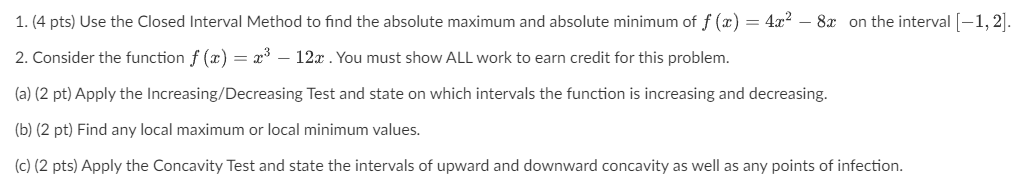 1. (4 pts) Use the Closed Interval Method to find the absolute maximum and absolute minimum of $f(x) = 4x^2 - 8x$ on the interval $[-1, 2]$.

2. Consider the function $f(x) = x^3 - 12x$ . You must show ALL work to earn credit for this problem.

(a) (2 pt) Apply the Increasing/Decreasing Test and state on which intervals the function is increasing and decreasing.

(b) (2 pt) Find any local maximum or local minimum values.

(c) (2 pts) Apply the Concavity Test and state the intervals of upward and downward concavity as well as any points of infection.